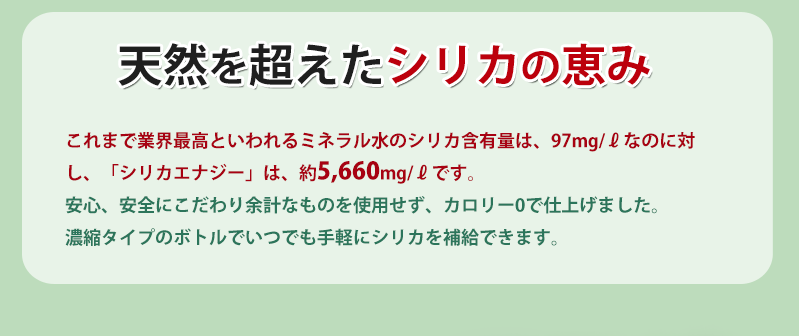 天然を超えたシリカの恵み

これまで業界最高といわれるミネラル水のシリカ含有量は、97mg/ℓなのに対し、「シリカエナジー」は、約5,660mg/ℓです。
安心、安全にこだわり余計なものを使用せず、カロリー0で仕上げました。
濃縮タイプのボトルでいつでも手軽にシリカを補給できます。